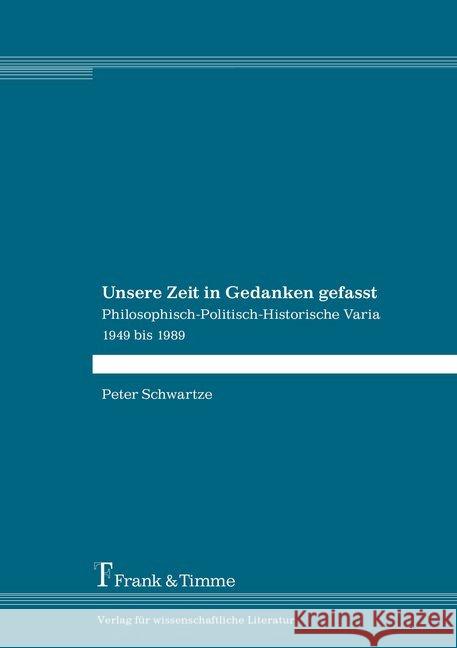 Unsere Zeit in Gedanken gefasst
Philosophisch-Politisch-Historische Varia
1949 bis 1989

Peter Schwartze

Frank & Timme

Verlag für wissenschaftliche Literatur